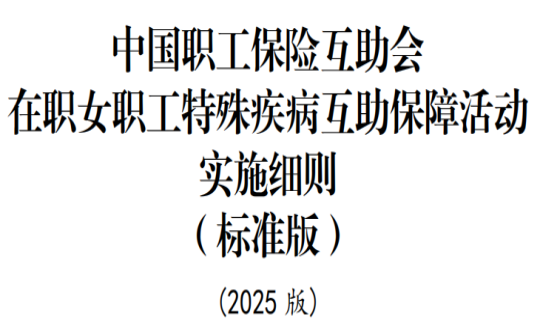 中国职工保险互助会
在职女职工特殊疾病互助保障活动
实施细则
（标准版）

（2025 版）